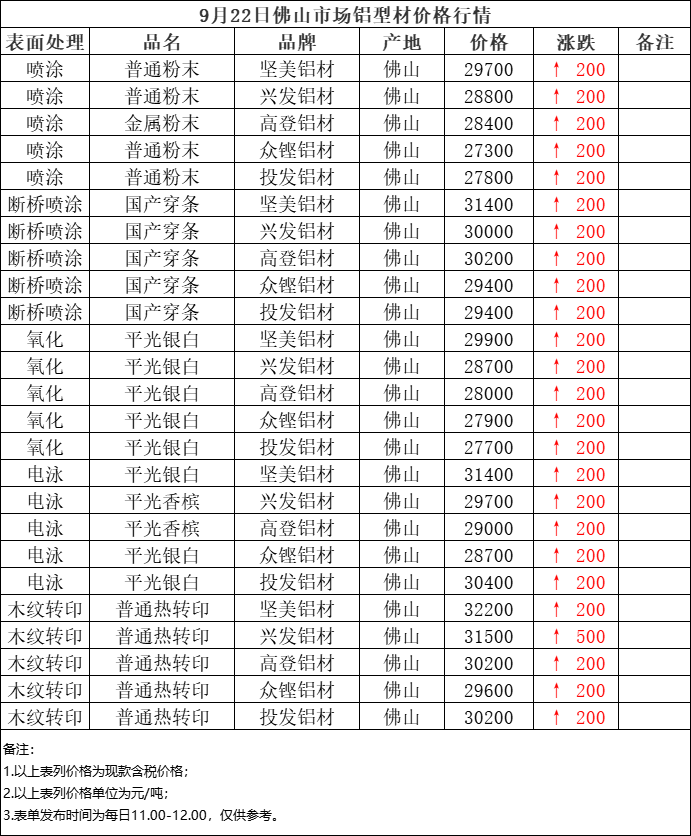 9月22日佛山市场铝型材价格行情

| 表面处理 | 品名 | 品牌 | 产地 | 价格 | 涨跌 | 备注 |
|---|---|---|---|---|---|---|
| 喷涂 | 普通粉末 | 坚美铝材 | 佛山 | 29700 | ↑ 200 | |
| 喷涂 | 普通粉末 | 兴发铝材 | 佛山 | 28800 | ↑ 200 | |
| 喷涂 | 金属粉末 | 高登铝材 | 佛山 | 28400 | ↑ 200 | |
| 喷涂 | 普通粉末 | 众铿铝材 | 佛山 | 27300 | ↑ 200 | |
| 喷涂 | 普通粉末 | 投发铝材 | 佛山 | 27800 | ↑ 200 | |
| 断桥喷涂 | 国产穿条 | 坚美铝材 | 佛山 | 31400 | ↑ 200 | |
| 断桥喷涂 | 国产穿条 | 兴发铝材 | 佛山 | 30000 | ↑ 200 | |
| 断桥喷涂 | 国产穿条 | 高登铝材 | 佛山 | 30200 | ↑ 200 | |
| 断桥喷涂 | 国产穿条 | 众铿铝材 | 佛山 | 29400 | ↑ 200 | |
| 断桥喷涂 | 国产穿条 | 投发铝材 | 佛山 | 29400 | ↑ 200 | |
| 氧化 | 平光银白 | 坚美铝材 | 佛山 | 29900 | ↑ 200 | |
| 氧化 | 平光银白 | 兴发铝材 | 佛山 | 28700 | ↑ 200 | |
| 氧化 | 平光银白 | 高登铝材 | 佛山 | 28000 | ↑ 200 | |
| 氧化 | 平光银白 | 众铿铝材 | 佛山 | 27900 | ↑ 200 | |
| 氧化 | 平光银白 | 投发铝材 | 佛山 | 27700 | ↑ 200 | |
| 电泳 | 平光银白 | 坚美铝材 | 佛山 | 31400 | ↑ 200 | |
| 电泳 | 平光香槟 | 兴发铝材 | 佛山 | 29700 | ↑ 200 | |
| 电泳 | 平光香槟 | 高登铝材 | 佛山 | 29000 | ↑ 200 | |
| 电泳 | 平光银白 | 众铿铝材 | 佛山 | 28700 | ↑ 200 | |
| 电泳 | 平光银白 | 投发铝材 | 佛山 | 30400 | ↑ 200 | |
| 木纹转印 | 普通热转印 | 坚美铝材 | 佛山 | 32200 | ↑ 200 | |
| 木纹转印 | 普通热转印 | 兴发铝材 | 佛山 | 31500 | ↑ 500 | |
| 木纹转印 | 普通热转印 | 高登铝材 | 佛山 | 30200 | ↑ 200 | |
| 木纹转印 | 普通热转印 | 众铿铝材 | 佛山 | 29600 | ↑ 200 | |
| 木纹转印 | 普通热转印 | 投发铝材 | 佛山 | 30200 | ↑ 200 | |

备注：
1.以上表列价格为现款含税价格；
2.以上表列价格单位为元/吨；
3.表单发布时间为每日11.00-12.00，仅供参考。